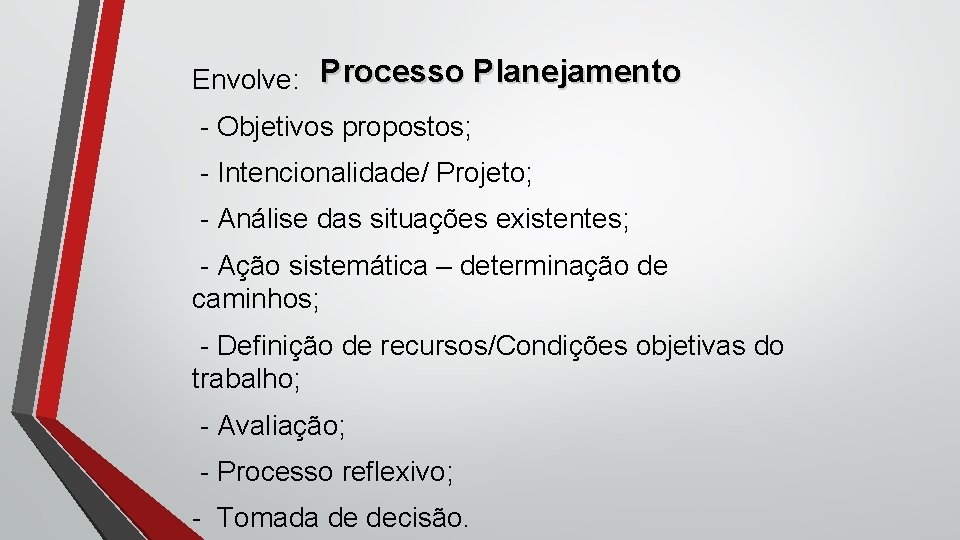 Envolve: Processo Planejamento

- Objetivos propostos;

- Intencionalidade/ Projeto;

- Análise das situações existentes;

- Ação sistemática – determinação de caminhos;

- Definição de recursos/Condições objetivas do trabalho;

- Avaliação;

- Processo reflexivo;

- Tomada de decisão.